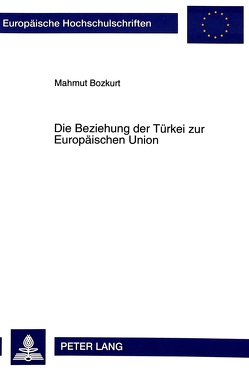 Europäische Hochschulschriften

Mahmut Bozkurt

Die Beziehung der Türkei zur Europäischen Union

PETER LANG